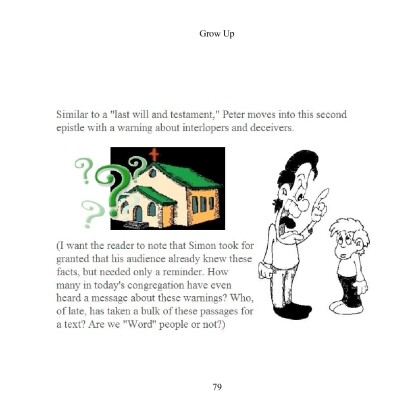 Grow Up

Similar to a "last will and testament," Peter moves into this second epistle with a warning about interlopers and deceivers.

(I want the reader to note that Simon took for granted that his audience already knew these facts, but needed only a reminder. How many in today's congregation have even heard a message about these warnings? Who, of late, has taken a bulk of these passages for a text? Are we "Word" people or not?)

79